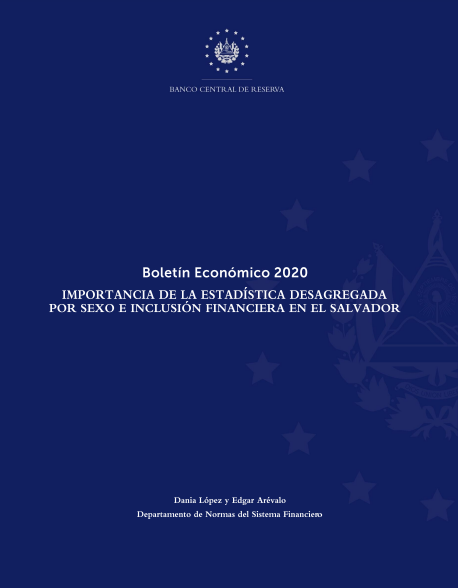 BANCO CENTRAL DE RESERVA

Boletín Económico 2020

IMPORTANCIA DE LA ESTADÍSTICA DESAGREGADA POR SEXO E INCLUSIÓN FINANCIERA EN EL SALVADOR

Dania López y Edgar Arévalo

Departamento de Normas del Sistema Financiero